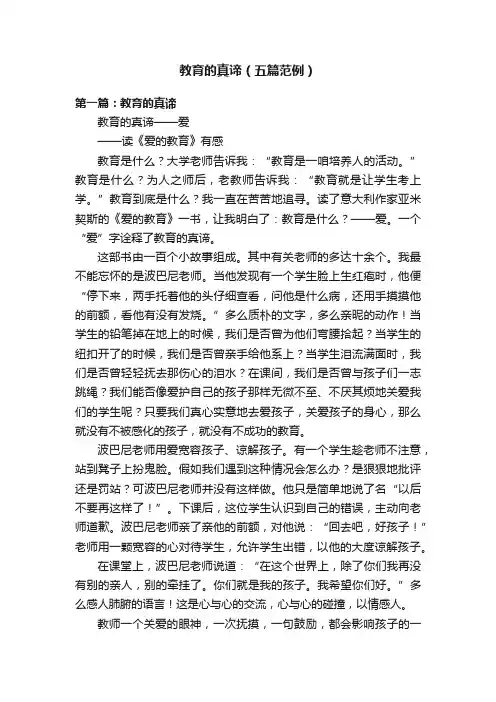 教育的真谛（五篇范例）

第一篇：教育的真谛

教育的真谛——爱

——读《爱的教育》有感

教育是什么？大学老师告诉我：“教育是一咱培养人的活动。”教育是什么？为人之师后，老教师告诉我：“教育就是让学生考上学。”教育到底是什么？我一直在苦苦地追寻。读了意大利作家亚米契斯的《爱的教育》一书，让我明白了：教育是什么？——爱。一个“爱”字诠释了教育的真谛。

这部书由一百个小故事组成。其中有关老师的多达十余个。我最不能忘怀的是波巴尼老师。当他发现有一个学生脸上生红疱时，他便“停下来，两手托着他的头仔细查看，问他是什么病，还用手摸摸他的前额，看他有没有发烧。”多么质朴的文字，多么亲昵的动作！当学生的铅笔掉在地上的时候，我们是否曾为他们弯腰拾起？当学生的纽扣开了的时候，我们是否曾亲手给他系上？当学生泪流满面时，我们是否曾轻轻抚去那伤心的泪水？在课间，我们是否曾与孩子们一志跳绳？我们能否像爱护自己的孩子那样无微不至、不厌其烦地关爱我们的学生呢？只要我们真心实意地去爱孩子，关爱孩子的身心，那么就没有不被感化的孩子，就没有不成功的教育。

波巴尼老师用爱宽容孩子、谅解孩子。有一个学生趁老师不注意，站到凳子上扮鬼脸。假如我们遇到这种情况会怎么办？是狠狠地批评还是罚站？可波巴尼老师并没有这样做。他只是简单地说了名“以后不要再这样了！”。下课后，这位学生认识到自己的错误，主动向老师道歉。波巴尼老师亲了亲他的前额，对他说：“回去吧，好孩子！”老师用一颗宽容的心对待学生，允许学生出错，以他的大度谅解孩子。

在课堂上，波巴尼老师说道：“在这个世界上，除了你们我再没有别的亲人，别的牵挂了。你们就是我的孩子。我希望你们好。”多么感人肺腑的语言！这是心与心的交流，心与心的碰撞，以情感人。

教师一个关爱的眼神，一次抚摸，一句鼓励，都会影响孩子的一